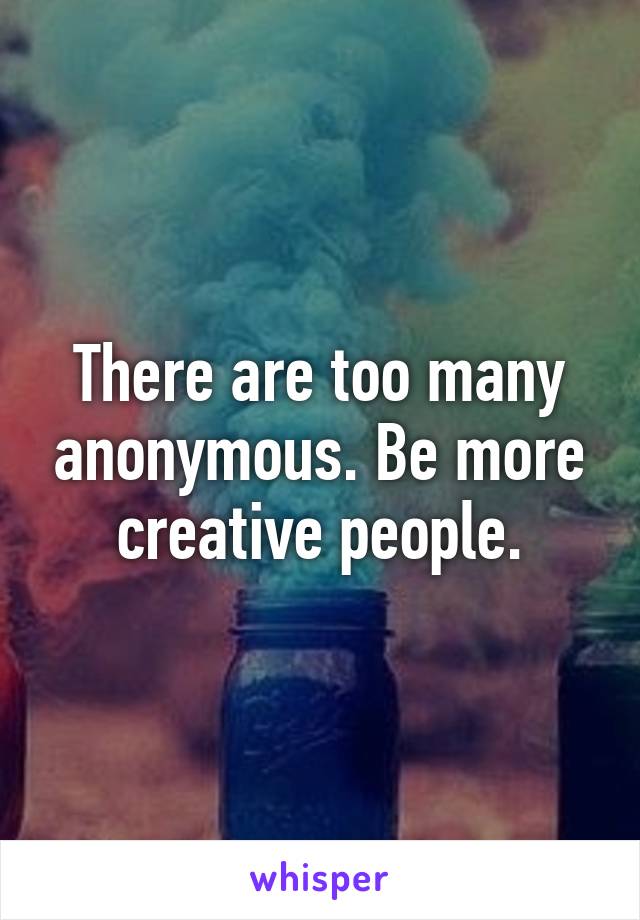 There are too many anonymous. Be more creative people.

whisper